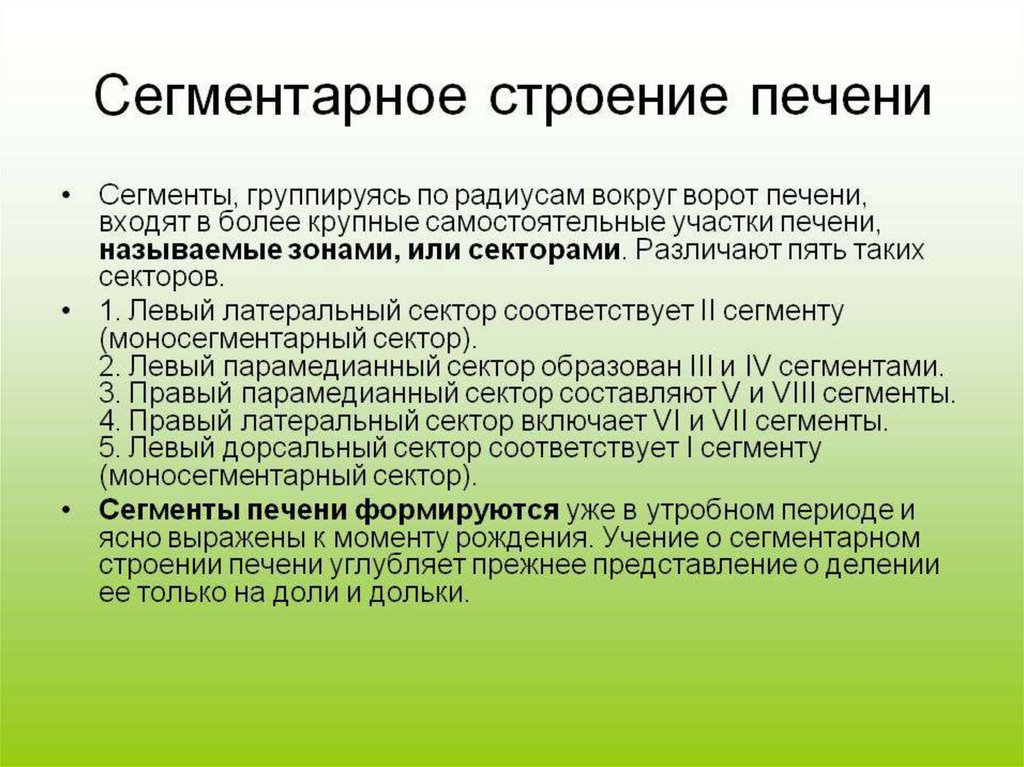 Сегментарное строение печени

• Сегменты, группируясь по радиусам вокруг ворот печени, входят в более крупные самостоятельные участки печени, называемые зонами, или секторами. Различают пять таких секторов.

• 1. Левый латеральный сектор соответствует II сегменту (моносегментарный сектор).
2. Левый парамедианный сектор образован III и IV сегментами.
3. Правый парамедианный сектор составляют V и VIII сегменты.
4. Правый латеральный сектор включает VI и VII сегменты.
5. Левый дорсальный сектор соответствует I сегменту (моносегментарный сектор).

• Сегменты печени формируются уже в утробном периоде и ясно выражены к моменту рождения. Учение о сегментарном строении печени углубляет прежнее представление о делении ее только на доли и дольки.